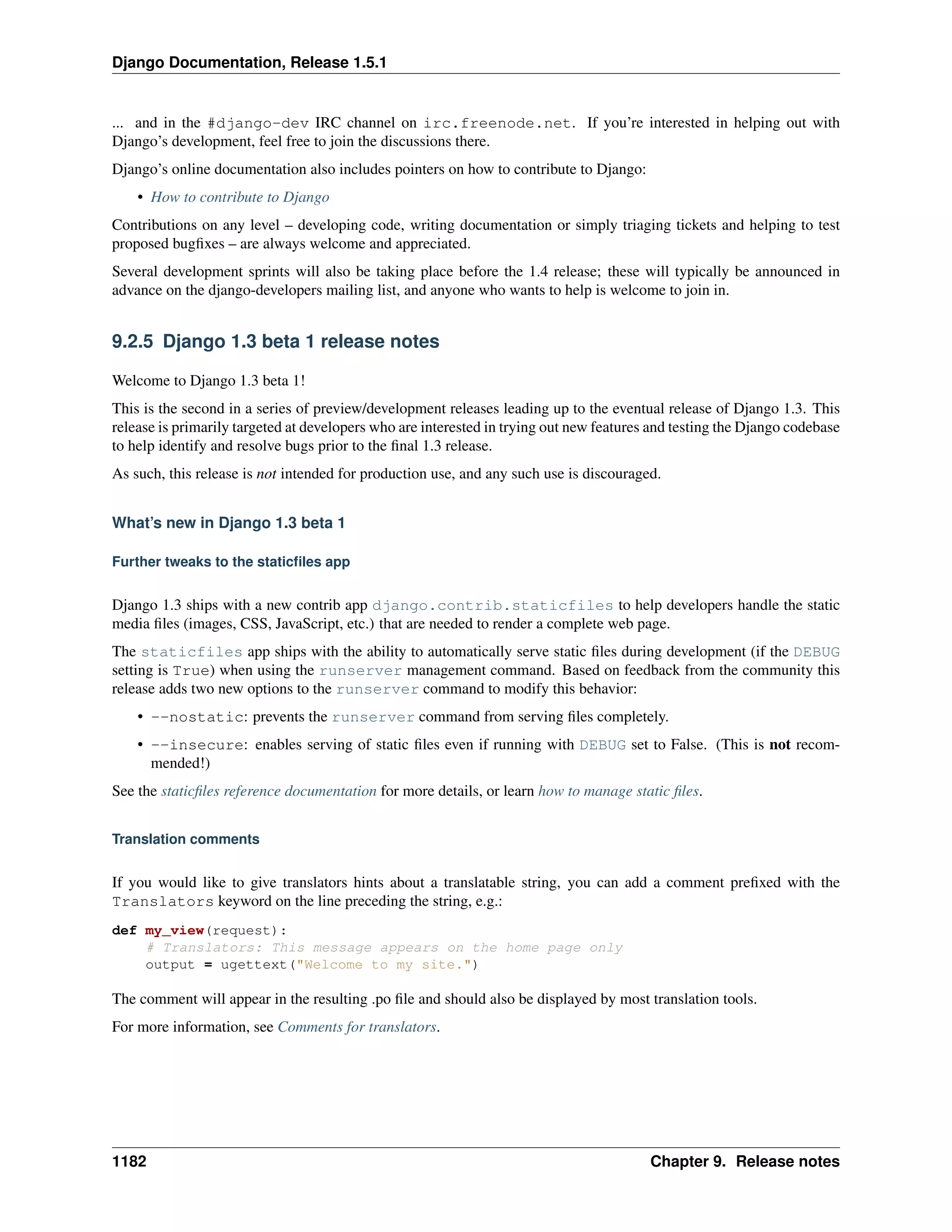 Django Documentation, Release 1.5.1

... and in the #django-dev IRC channel on irc.freenode.net. If you're interested in helping out with Django's development, feel free to join the discussions there.

Django's online documentation also includes pointers on how to contribute to Django:

• How to contribute to Django

Contributions on any level – developing code, writing documentation or simply triaging tickets and helping to test proposed bugfixes – are always welcome and appreciated.

Several development sprints will also be taking place before the 1.4 release; these will typically be announced in advance on the django-developers mailing list, and anyone who wants to help is welcome to join in.

9.2.5 Django 1.3 beta 1 release notes

Welcome to Django 1.3 beta 1!

This is the second in a series of preview/development releases leading up to the eventual release of Django 1.3. This release is primarily targeted at developers who are interested in trying out new features and testing the Django codebase to help identify and resolve bugs prior to the final 1.3 release.

As such, this release is not intended for production use, and any such use is discouraged.

What's new in Django 1.3 beta 1

Further tweaks to the staticfiles app

Django 1.3 ships with a new contrib app django.contrib.staticfiles to help developers handle the static media files (images, CSS, JavaScript, etc.) that are needed to render a complete web page.

The staticfiles app ships with the ability to automatically serve static files during development (if the DEBUG setting is True) when using the runserver management command. Based on feedback from the community this release adds two new options to the runserver command to modify this behavior:

• --nostatic: prevents the runserver command from serving files completely.

• --insecure: enables serving of static files even if running with DEBUG set to False. (This is not recommended!)

See the staticfiles reference documentation for more details, or learn how to manage static files.

Translation comments

If you would like to give translators hints about a translatable string, you can add a comment prefixed with the Translators keyword on the line preceding the string, e.g.:

def my_view(request):
    # Translators: This message appears on the home page only
    output = ugettext("Welcome to my site.")

The comment will appear in the resulting .po file and should also be displayed by most translation tools.

For more information, see Comments for translators.

1182 Chapter 9. Release notes